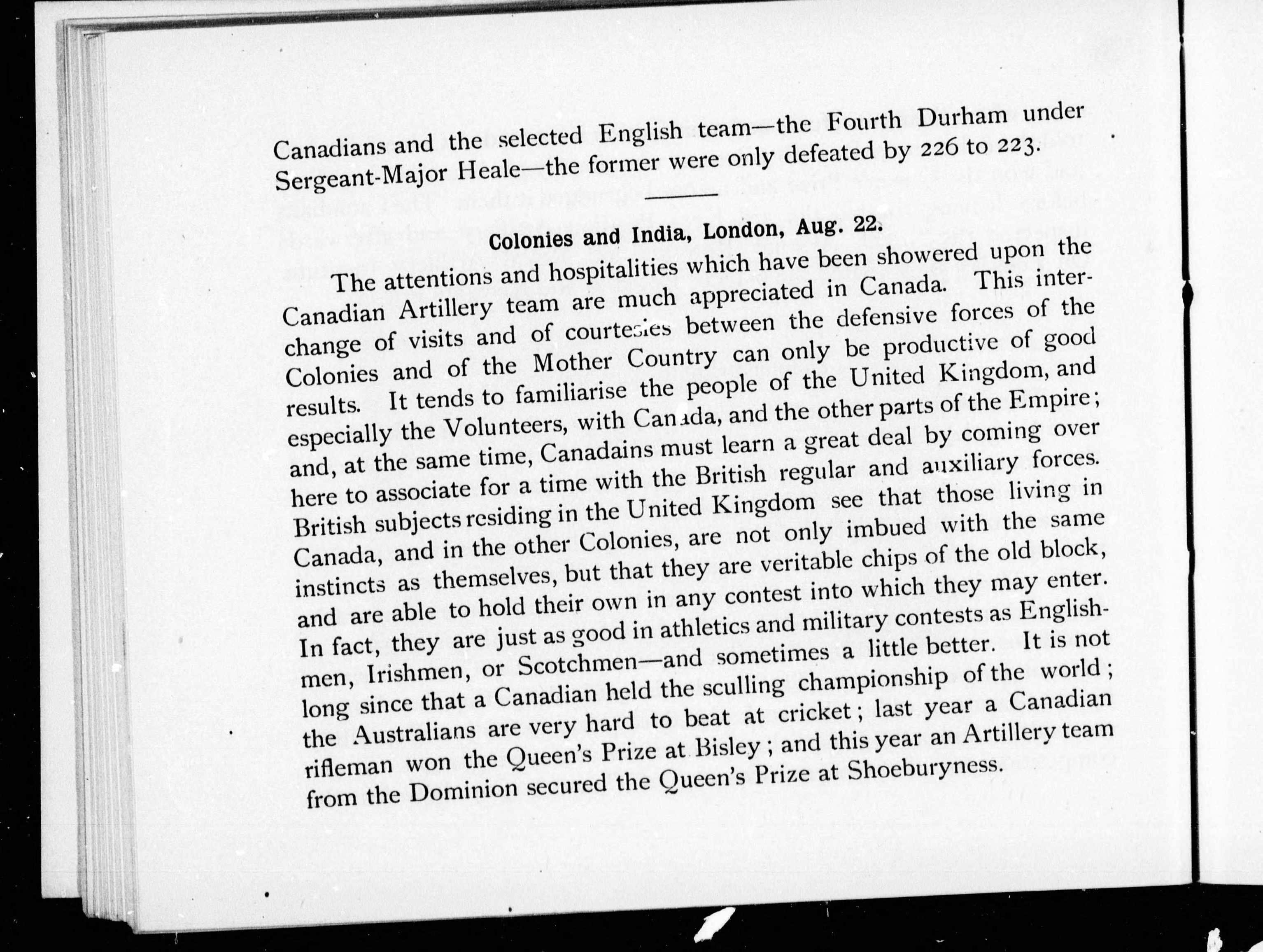 Canadians and the selected English team—the Fourth Durham under Sergeant-Major Heale—the former were only defeated by 226 to 223.

Colonies and India, London, Aug. 22.

The attentions and hospitalities which have been showered upon the Canadian Artillery team are much appreciated in Canada. This interchange of visits and of courtesies between the defensive forces of the Colonies and of the Mother Country can only be productive of good results. It tends to familiarise the people of the United Kingdom, and especially the Volunteers, with Canada, and the other parts of the Empire; and, at the same time, Canadains must learn a great deal by coming over here to associate for a time with the British regular and auxiliary forces. British subjects residing in the United Kingdom see that those living in Canada, and in the other Colonies, are not only imbued with the same instincts as themselves, but that they are veritable chips of the old block, and are able to hold their own in any contest into which they may enter. In fact, they are just as good in athletics and military contests as Englishmen, Irishmen, or Scotchmen—and sometimes a little better. It is not long since that a Canadian held the sculling championship of the world; the Australians are very hard to beat at cricket; last year a Canadian rifleman won the Queen's Prize at Bisley; and this year an Artillery team from the Dominion secured the Queen's Prize at Shoeburyness.